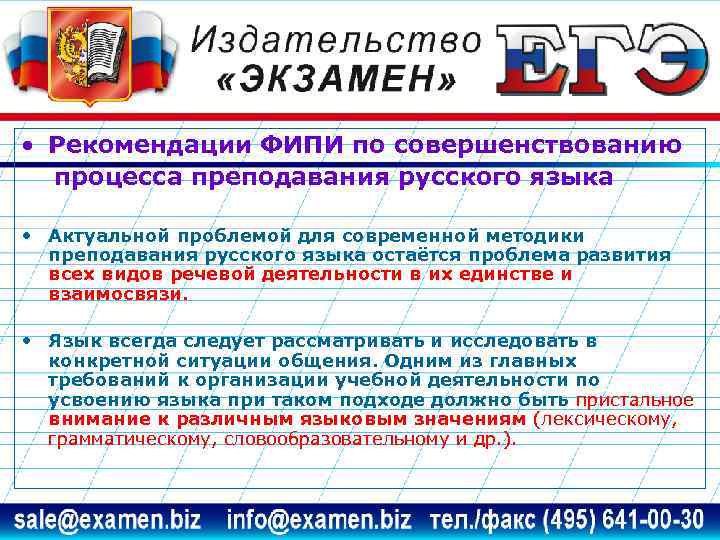 Издательство «ЭКЗАМЕН»

ЕГЭ

• Рекомендации ФИПИ по совершенствованию процесса преподавания русского языка

• Актуальной проблемой для современной методики преподавания русского языка остаётся проблема развития всех видов речевой деятельности в их единстве и взаимосвязи.

• Язык всегда следует рассматривать и исследовать в конкретной ситуации общения. Одним из главных требований к организации учебной деятельности по усвоению языка при таком подходе должно быть пристальное внимание к различным языковым значениям (лексическому, грамматическому, словообразовательному и др.).

sale@examen.biz info@examen.biz тел./факс (495) 641-00-30